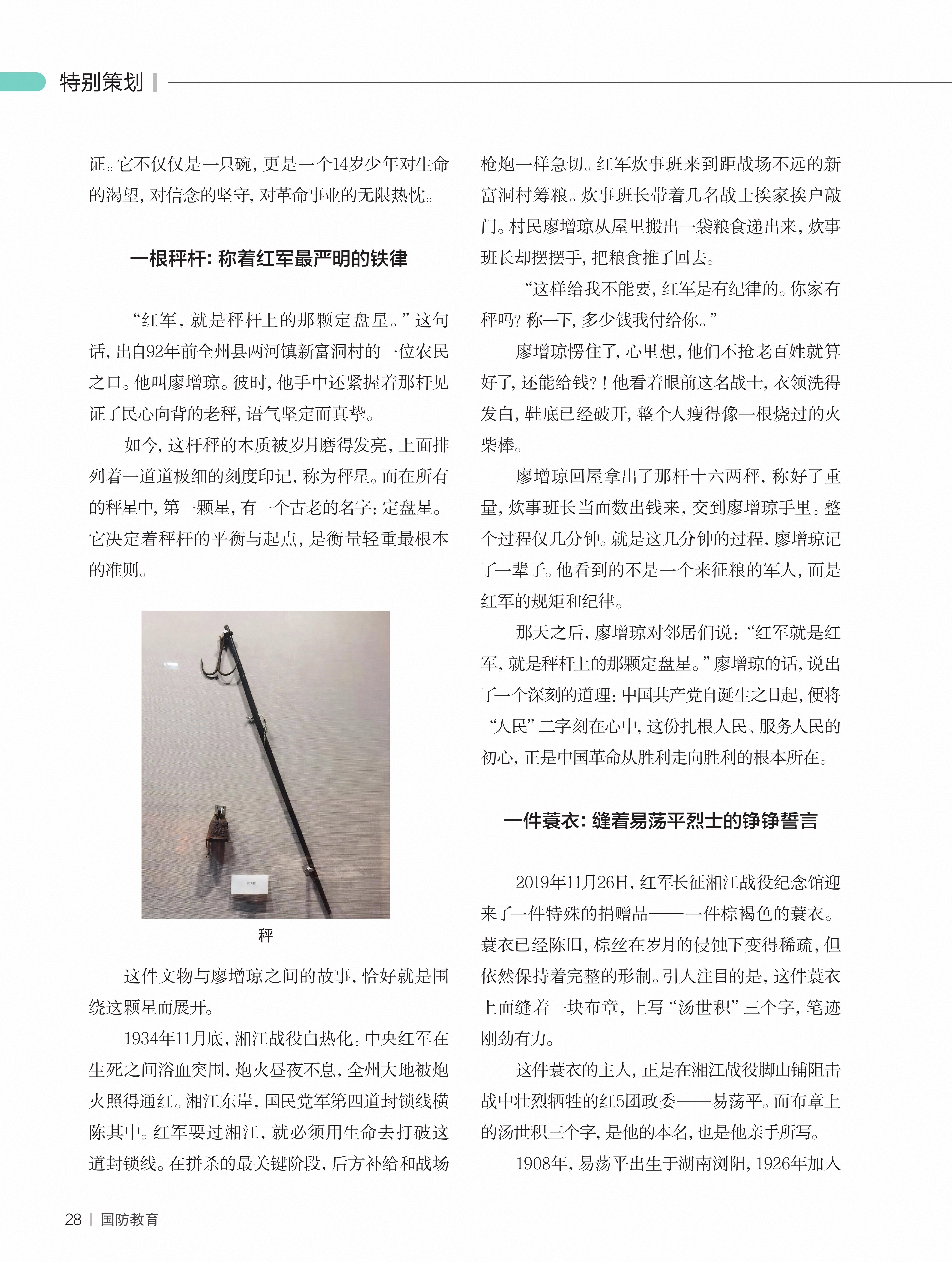 特别策划

证。它不仅仅是一只碗，更是一个14岁少年对生命的渴望，对信念的坚守，对革命事业的无限热忱。

一根秤杆：称着红军最严明的铁律

“红军，就是秤杆上的那颗定盘星。”这句话，出自92年前全州县两河镇新富洞村的一位农民之口。他叫廖增琼。彼时，他手中还紧握着那杆见证了民心向背的老秤，语气坚定而真挚。

如今，这杆秤的木质被岁月磨得发亮，上面排列着一道道极细的刻度印记，称为秤星。而在所有的秤星中，第一颗星，有一个古老的名字：定盘星。它决定着秤杆的平衡与起点，是衡量轻重最根本的准则。

秤

这件文物与廖增琼之间的故事，恰好就是围绕这颗星而展开。

1934年11月底，湘江战役白热化。中央红军在生死之间浴血突围，炮火昼夜不息，全州大地被炮火照得通红。湘江东岸，国民党军第四道封锁线横陈其中。红军要过湘江，就必须用生命去打破这道封锁线。在拼杀的最关键阶段，后方补给和战场枪炮一样急切。红军炊事班来到距战场不远的新富洞村筹粮。炊事班长带着几名战士挨家挨户敲门。村民廖增琼从屋里搬出一袋粮食递出来，炊事班长却摆摆手，把粮食推了回去。

“这样给我不能要，红军是有纪律的。你家有秤吗？称一下，多少钱我付给你。”

廖增琼愣住了，心里想，他们不抢老百姓就算好了，还能给钱？！他看着眼前这名战士，衣领洗得发白，鞋底已经破开，整个人瘦得像一根烧过的火柴棒。

廖增琼回屋拿出了那杆十六两秤，称好了重量，炊事班长当面数出钱来，交到廖增琼手里。整个过程仅几分钟。就是这几分钟的过程，廖增琼记了一辈子。他看到的不是一个来征粮的军人，而是红军的规矩和纪律。

那天之后，廖增琼对邻居们说：“红军就是红军，就是秤杆上的那颗定盘星。”廖增琼的话，说出了一个深刻的道理：中国共产党自诞生之日起，便将“人民”二字刻在心中，这份扎根人民、服务人民的初心，正是中国革命从胜利走向胜利的根本所在。

一件蓑衣：缝着易荡平烈士的铮铮誓言

2019年11月26日，红军长征湘江战役纪念馆迎来了一件特殊的捐赠品——一件棕褐色的蓑衣。蓑衣已经陈旧，棕丝在岁月的侵蚀下变得稀疏，但依然保持着完整的形制。引人注目的是，这件蓑衣上面缝着一块布章，上写“汤世积”三个字，笔迹刚劲有力。

这件蓑衣的主人，正是在湘江战役脚山铺阻击战中壮烈牺牲的红5团政委——易荡平。而布章上的汤世积三个字，是他的本名，也是他亲手所写。

1908年，易荡平出生于湖南浏阳，1926年加入

28 | 国防教育